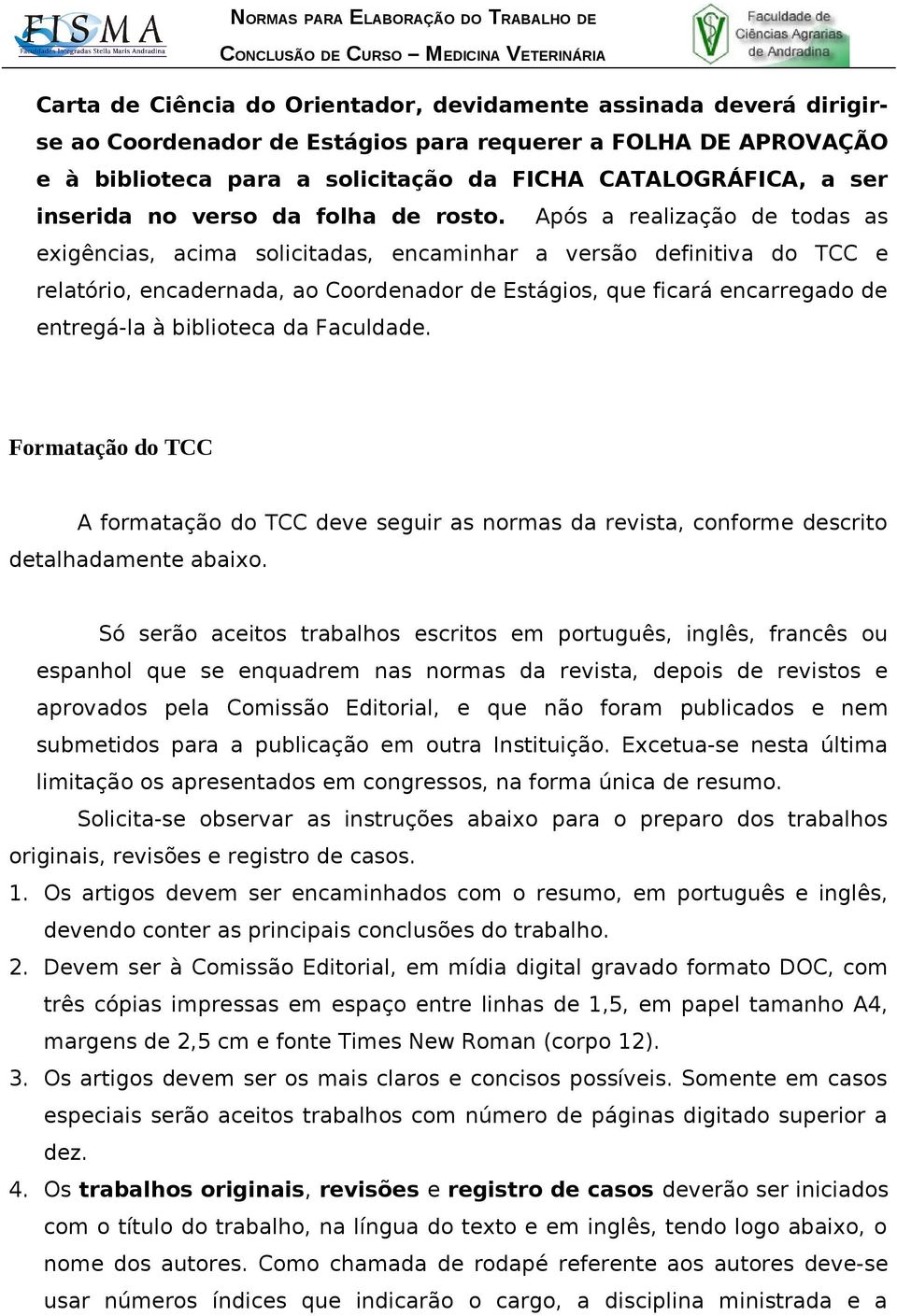 FISMA
Faculdades Integradas Stella Maris Andradina

NORMAS PARA ELABORAÇÃO DO TRABALHO DE CONCLUSÃO DE CURSO – MEDICINA VETERINÁRIA

Faculdade de Ciências Agrarias de Andradina

Carta de Ciência do Orientador, devidamente assinada deverá dirigir-se ao Coordenador de Estágios para requerer a FOLHA DE APROVAÇÃO e à biblioteca para a solicitação da FICHA CATALOGRÁFICA, a ser inserida no verso da folha de rosto. Após a realização de todas as exigências, acima solicitadas, encaminhar a versão definitiva do TCC e relatório, encadernada, ao Coordenador de Estágios, que ficará encarregado de entregá-la à biblioteca da Faculdade.

Formatação do TCC

A formatação do TCC deve seguir as normas da revista, conforme descrito detalhadamente abaixo.

Só serão aceitos trabalhos escritos em português, inglês, francês ou espanhol que se enquadrem nas normas da revista, depois de revistos e aprovados pela Comissão Editorial, e que não foram publicados e nem submetidos para a publicação em outra Instituição. Excetua-se nesta última limitação os apresentados em congressos, na forma única de resumo.

Solicita-se observar as instruções abaixo para o preparo dos trabalhos originais, revisões e registro de casos.

1. Os artigos devem ser encaminhados com o resumo, em português e inglês, devendo conter as principais conclusões do trabalho.

2. Devem ser à Comissão Editorial, em mídia digital gravado formato DOC, com três cópias impressas em espaço entre linhas de 1,5, em papel tamanho A4, margens de 2,5 cm e fonte Times New Roman (corpo 12).

3. Os artigos devem ser os mais claros e concisos possíveis. Somente em casos especiais serão aceitos trabalhos com número de páginas digitado superior a dez.

4. Os trabalhos originais, revisões e registro de casos deverão ser iniciados com o título do trabalho, na língua do texto e em inglês, tendo logo abaixo, o nome dos autores. Como chamada de rodapé referente aos autores deve-se usar números índices que indicarão o cargo, a disciplina ministrada e a